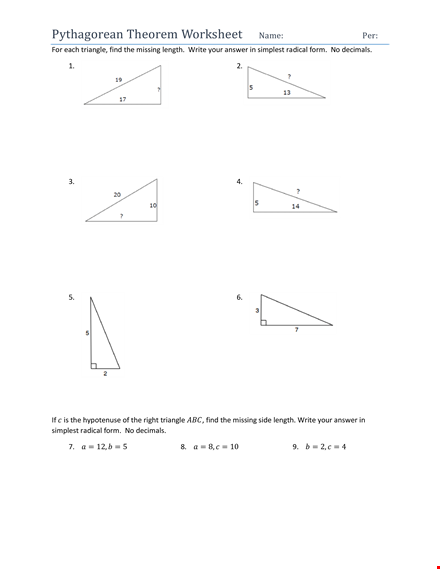 Pythagorean Theorem Worksheet Name: Per:

For each triangle, find the missing length. Write your answer in simplest radical form. No decimals.

1.

19

?

17

2.

?

5

13

3.

20

10

?

4.

?

5

14

5.

5

2

6.

3

7

If $c$ is the hypotenuse of the right triangle $ABC$, find the missing side length. Write your answer in simplest radical form. No decimals.

7. $a = 12, b = 5$ 8. $a = 8, c = 10$ 9. $b = 2, c = 4$